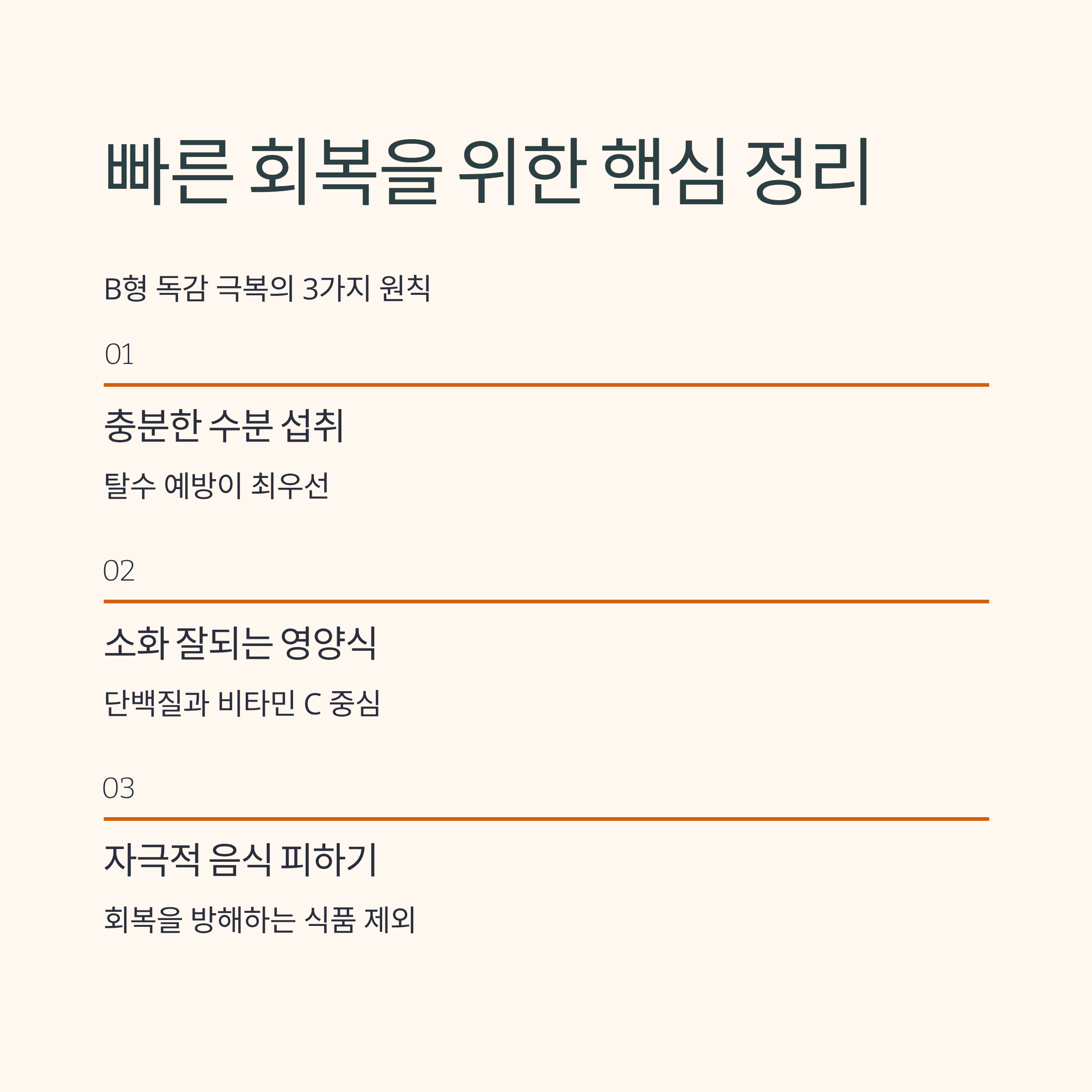 빠른 회복을 위한 핵심 정리

B형 독감 극복의 3가지 원칙

01

충분한 수분 섭취

탈수 예방이 최우선

02

소화 잘되는 영양식

단백질과 비타민 C 중심

03

자극적 음식 피하기

회복을 방해하는 식품 제외